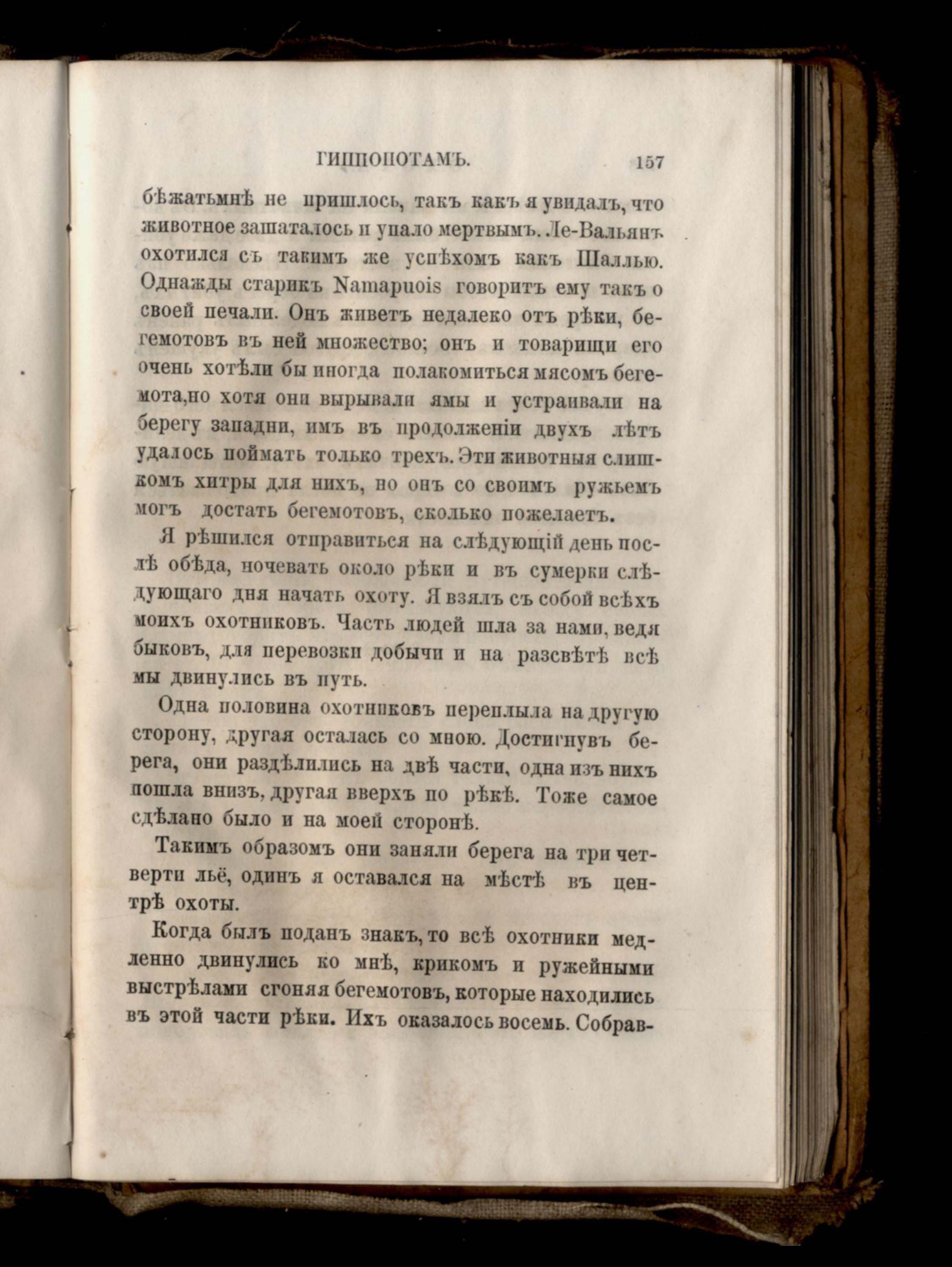 ГИППОПОТАМЪ. 157

бѣжатьмнѣ не пришлось, такъ какъ я увидалъ, что животное зашаталось и упало мертвымъ. Ле-Вальянтъ охотился съ такимъ же успѣхомъ какъ Шаллью. Однажды старикъ Namapuois говоритъ ему такъ о своей печали. Онъ живетъ недалеко отъ рѣки, бегемотовъ въ ней множество; онъ и товарищи его очень хотѣли бы иногда полакомиться мясомъ бегемота,но хотя они вырывали ямы и устраивали на берегу западни, имъ въ продолженіи двухъ лѣтъ удалось поймать только трехъ. Эти животныя слишкомъ хитры для нихъ, но онъ со своимъ ружьемъ могъ достать бегемотовъ, сколько пожелаетъ.

Я рѣшился отправиться на слѣдующій день послѣ обѣда, ночевать около рѣки и въ сумерки слѣдующаго дня начать охоту. Я взялъ съ собой всѣхъ моихъ охотниковъ. Часть людей шла за нами, ведя быковъ, для перевозки добычи и на разсвѣтѣ всѣ мы двинулись въ путь.

Одна половина охотниковъ переплыла на другую сторону, другая осталась со мною. Достигнувъ берега, они раздѣлились на двѣ части, одна изъ нихъ пошла внизъ, другая вверхъ по рѣкѣ. Тоже самое сдѣлано было и на моей сторонѣ.

Такимъ образомъ они заняли берега на три четверти льё, одинъ я оставался на мѣстѣ въ центрѣ охоты.

Когда былъ поданъ знакъ, то всѣ охотники медленно двинулись ко мнѣ, крикомъ и ружейными выстрѣлами сгоняя бегемотовъ, которые находились въ этой части рѣки. Ихъ оказалось восемь. Собрав-